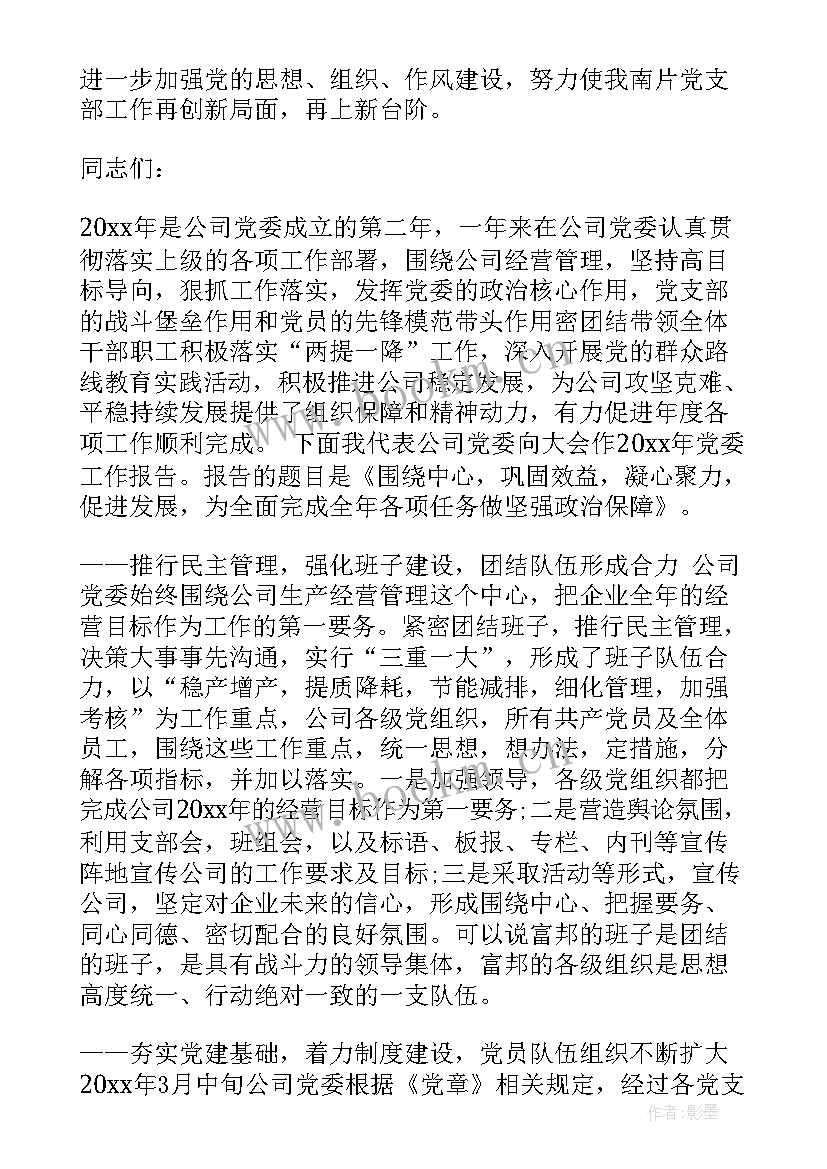 进一步加强党的思想、组织、作风建设，努力使我南片党支部工作再创新局面，再上新台阶。

同志们：

20xx年是公司党委成立的第二年，一年来在公司党委认真贯彻落实上级的各项工作部署，围绕公司经营管理，坚持高目标导向，狠抓工作落实，发挥党委的政治核心作用，党支部的战斗堡垒作用和党员的先锋模范带头作用密团结带领全体干部职工积极落实“两提一降”工作，深入开展党的群众路线教育实践活动，积极推进公司稳定发展，为公司攻坚克难、平稳持续发展提供了组织保障和精神动力，有力促进年度各项工作顺利完成。 下面我代表公司党委向大会作20xx年党委工作报告。报告的题目是《围绕中心，巩固效益，凝心聚力，促进发展，为全面完成全年各项任务做坚强政治保障》。

——推行民主管理，强化班子建设，团结队伍形成合力 公司党委始终围绕公司生产经营管理这个中心，把企业全年的经营目标作为工作的第一要务。紧密团结班子，推行民主管理，决策大事事先沟通，实行“三重一大”，形成了班子队伍合力，以“稳产增产，提质降耗，节能减排，细化管理，加强考核”为工作重点，公司各级党组织，所有共产党员及全体员工，围绕这些工作重点，统一思想，想办法，定措施，分解各项指标，并加以落实。一是加强领导，各级党组织都把完成公司20xx年的经营目标作为第一要务;二是营造舆论氛围，利用支部会，班组会，以及标语、板报、专栏、内刊等宣传阵地宣传公司的工作要求及目标;三是采取活动等形式，宣传公司，坚定对企业未来的信心，形成围绕中心、把握要务、同心同德、密切配合的良好氛围。可以说富邦的班子是团结的班子，是具有战斗力的领导集体，富邦的各级组织是思想高度统一、行动绝对一致的一支队伍。

——夯实党建基础，着力制度建设，党员队伍组织不断扩大 20xx年3月中旬公司党委根据《党章》相关规定，经过各党支

作者：影墨